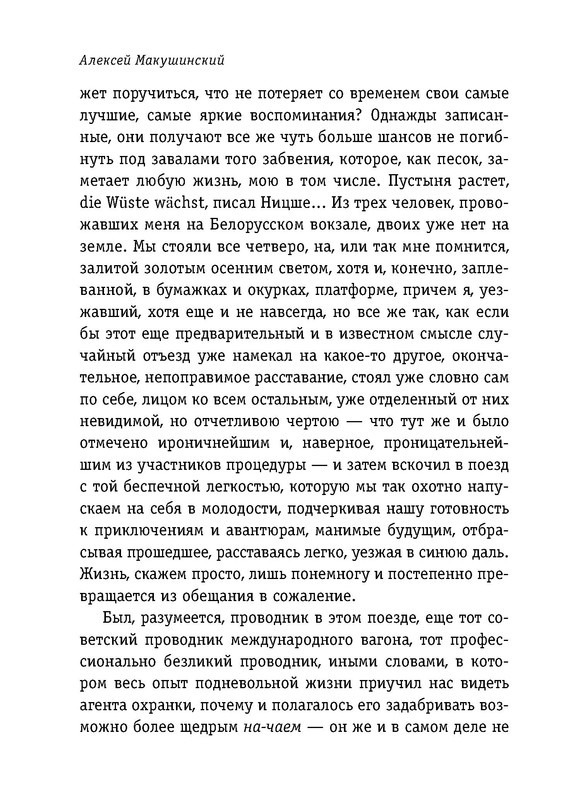 Алексей Макушинский

жет поручиться, что не потеряет со временем свои самые лучшие, самые яркие воспоминания? Однажды записанные, они получают все же чуть больше шансов не погибнуть под завалами того забвения, которое, как песок, заметает любую жизнь, мою в том числе. Пустыня растет, die Wüste wächst, писал Ницше… Из трех человек, провожавших меня на Белорусском вокзале, двоих уже нет на земле. Мы стояли все четверо, на, или так мне помнится, залитой золотым осенним светом, хотя и, конечно, заплеванной, в бумажках и окурках, платформе, причем я, уезжавший, хотя еще и не навсегда, но все же так, как если бы этот еще предварительный и в известном смысле случайный отъезд уже намекал на какое-то другое, окончательное, непоправимое расставание, стоял уже словно сам по себе, лицом ко всем остальным, уже отделенный от них невидимой, но отчетливою чертою — что тут же и было отмечено ироничнейшим и, наверное, проницательнейшим из участников процедуры — и затем вскочил в поезд с той беспечной легкостью, которую мы так охотно напускаем на себя в молодости, подчеркивая нашу готовность к приключениям и авантюрам, манимые будущим, отбрасывая прошедшее, расставаясь легко, уезжая в синюю даль. Жизнь, скажем просто, лишь понемногу и постепенно превращается из обещания в сожаление.

Был, разумеется, проводник в этом поезде, еще тот советский проводник международного вагона, тот профессионально безликий проводник, иными словами, в котором весь опыт подневольной жизни приучил нас видеть агента охранки, почему и полагалось его задабривать возможно более щедрым на-чаем — он же и в самом деле не